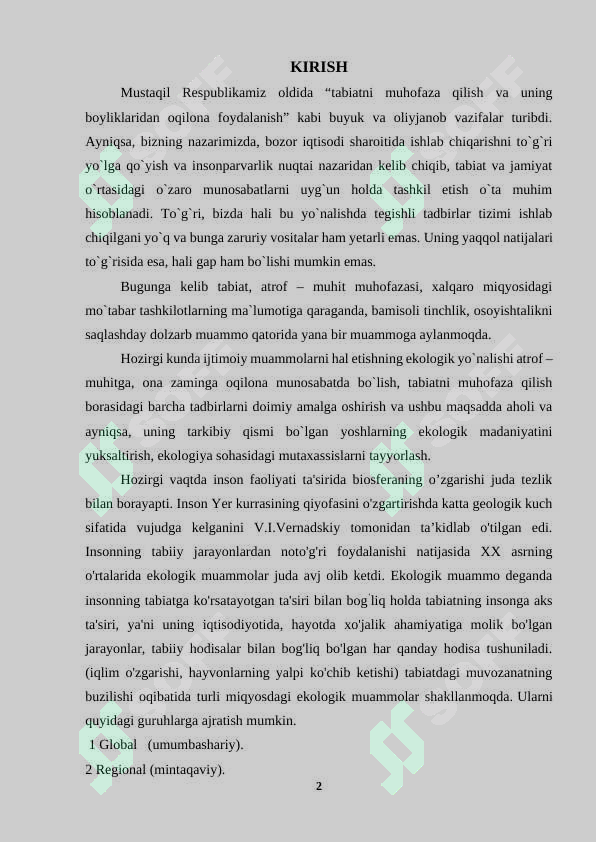 KIRISH

Mustaqil Respublikamiz oldida "tabiatni muhofaza qilish va uning boyliklaridan oqilona foydalanish" kabi buyuk va oliyjanob vazifalar turibdi. Ayniqsa, bizning nazarimizda, bozor iqtisodi sharoitida ishlab chiqarishni to`g`ri yo`lga qo`yish va insonparvarlik nuqtai nazaridan kelib chiqib, tabiat va jamiyat o`rtasidagi o`zaro munosabatlarni uyg`un holda tashkil etish o`ta muhim hisoblanadi. To`g`ri, bizda hali bu yo`nalishda tegishli tadbirlar tizimi ishlab chiqilgani yo`q va bunga zaruriy vositalar ham yetarli emas. Uning yaqqol natijalari to`g`risida esa, hali gap ham bo`lishi mumkin emas.

Bugunga kelib tabiat, atrof – muhit muhofazasi, xalqaro miqyosidagi mo`tabar tashkilotlarning ma`lumotiga qaraganda, bamisoli tinchlik, osoyishtalikni saqlashday dolzarb muammo qatorida yana bir muammoga aylanmoqda.

Hozirgi kunda ijtimoiy muammolarni hal etishning ekologik yo`nalishi atrof – muhitga, ona zaminga oqilona munosabatda bo`lish, tabiatni muhofaza qilish borasidagi barcha tadbirlarni doimiy amalga oshirish va ushbu maqsadda aholi va ayniqsa, uning tarkibiy qismi bo`lgan yoshlarning ekologik madaniyatini yuksaltirish, ekologiya sohasidagi mutaxassislarni tayyorlash.

Hozirgi vaqtda inson faoliyati ta'sirida biosferaning o'zgarishi juda tezlik bilan borayapti. Inson Yer kurrasining qiyofasini o'zgartirishda katta geologik kuch sifatida vujudga kelganini V.I.Vernadskiy tomonidan ta'kidlab o'tilgan edi. Insonning tabiiy jarayonlardan noto'g'ri foydalanishi natijasida XX asrning o'rtalarida ekologik muammolar juda avj olib ketdi. Ekologik muammo deganda insonning tabiatga ko'rsatayotgan ta'siri bilan bog`liq holda tabiatning insonga aks ta'siri, ya'ni uning iqtisodiyotida, hayotda xo'jalik ahamiyatiga molik bo'lgan jarayonlar, tabiiy hodisalar bilan bog'liq bo'lgan har qanday hodisa tushuniladi. (iqlim o'zgarishi, hayvonlarning yalpi ko'chib ketishi) tabiatdagi muvozanatning buzilishi oqibatida turli miqyosdagi ekologik muammolar shakllanmoqda. Ularni quyidagi guruhlarga ajratish mumkin.

1 Global (umumbashariy).
2 Regional (mintaqaviy).

2

SOFF